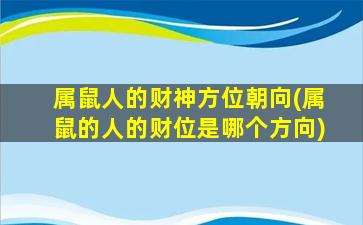 属鼠人的财神方位朝向(属鼠的人的财位是哪个方向)